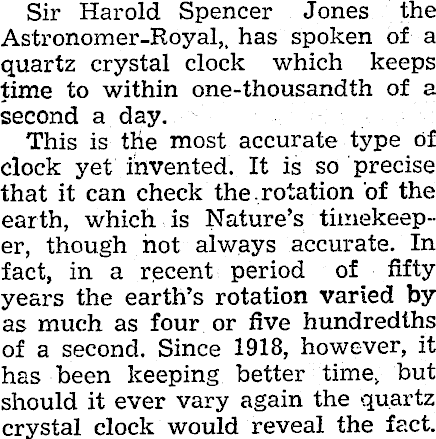 Sir Harold Spencer Jones the Astronomer-Royal, has spoken of a quartz crystal clock which keeps time to within one-thousandth of a second a day.

This is the most accurate type of clock yet invented. It is so precise that it can check the rotation of the earth, which is Nature's timekeeper, though not always accurate. In fact, in a recent period of fifty years the earth's rotation varied by as much as four or five hundredths of a second. Since 1918, however, it has been keeping better time, but should it ever vary again the quartz crystal clock would reveal the fact.